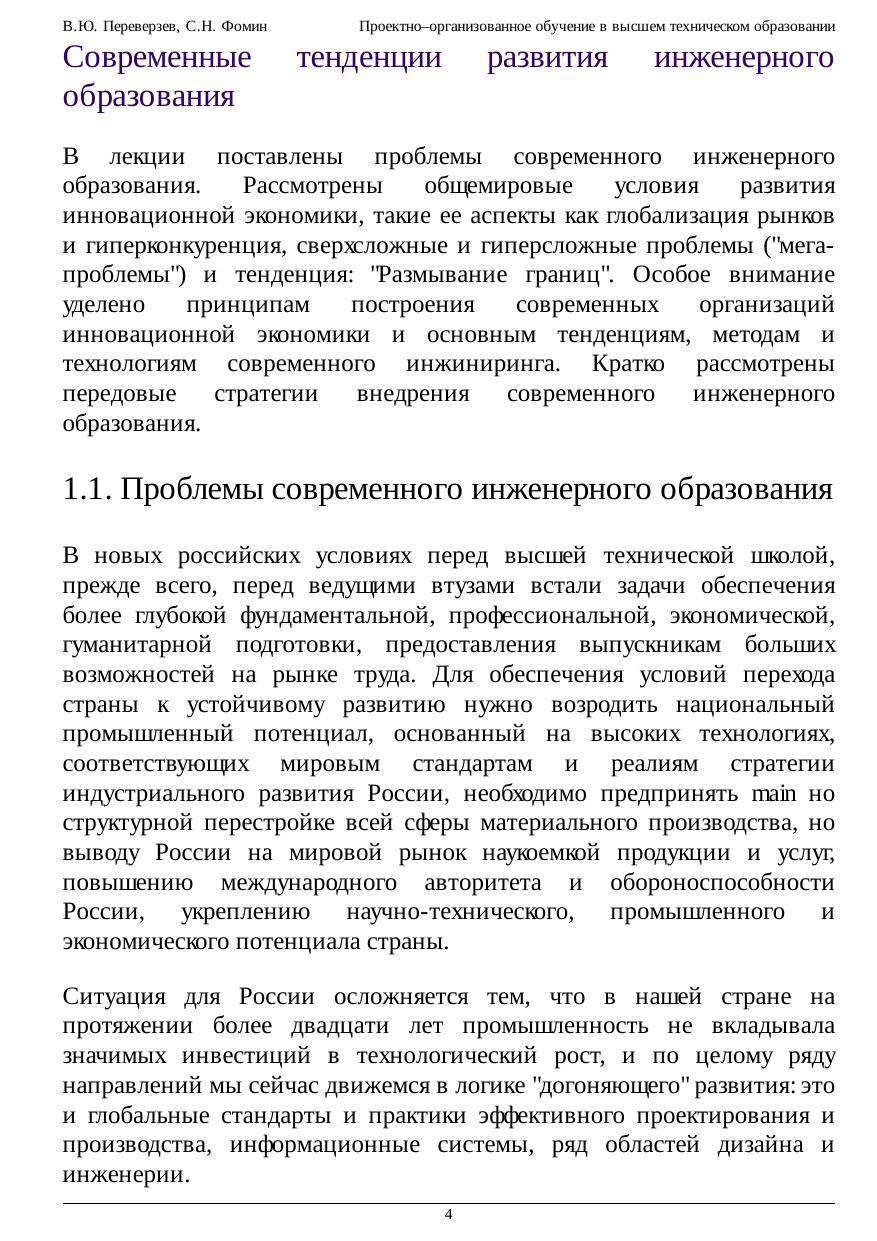 В.Ю. Переверзев, С.Н. Фомин Проектно–организованное обучение в высшем техническом образовании

Современные тенденции развития инженерного образования

В лекции поставлены проблемы современного инженерного образования. Рассмотрены общемировые условия развития инновационной экономики, такие ее аспекты как глобализация рынков и гиперконкуренция, сверхсложные и гиперсложные проблемы ("мега-проблемы") и тенденция: "Размывание границ". Особое внимание уделено принципам построения современных организаций инновационной экономики и основным тенденциям, методам и технологиям современного инжиниринга. Кратко рассмотрены передовые стратегии внедрения современного инженерного образования.

1.1. Проблемы современного инженерного образования

В новых российских условиях перед высшей технической школой, прежде всего, перед ведущими втузами встали задачи обеспечения более глубокой фундаментальной, профессиональной, экономической, гуманитарной подготовки, предоставления выпускникам больших возможностей на рынке труда. Для обеспечения условий перехода страны к устойчивому развитию нужно возродить национальный промышленный потенциал, основанный на высоких технологиях, соответствующих мировым стандартам и реалиям стратегии индустриального развития России, необходимо предпринять main но структурной перестройке всей сферы материального производства, но выводу России на мировой рынок наукоемкой продукции и услуг, повышению международного авторитета и обороноспособности России, укреплению научно-технического, промышленного и экономического потенциала страны.

Ситуация для России осложняется тем, что в нашей стране на протяжении более двадцати лет промышленность не вкладывала значимых инвестиций в технологический рост, и по целому ряду направлений мы сейчас движемся в логике "догоняющего" развития: это и глобальные стандарты и практики эффективного проектирования и производства, информационные системы, ряд областей дизайна и инженерии.

4